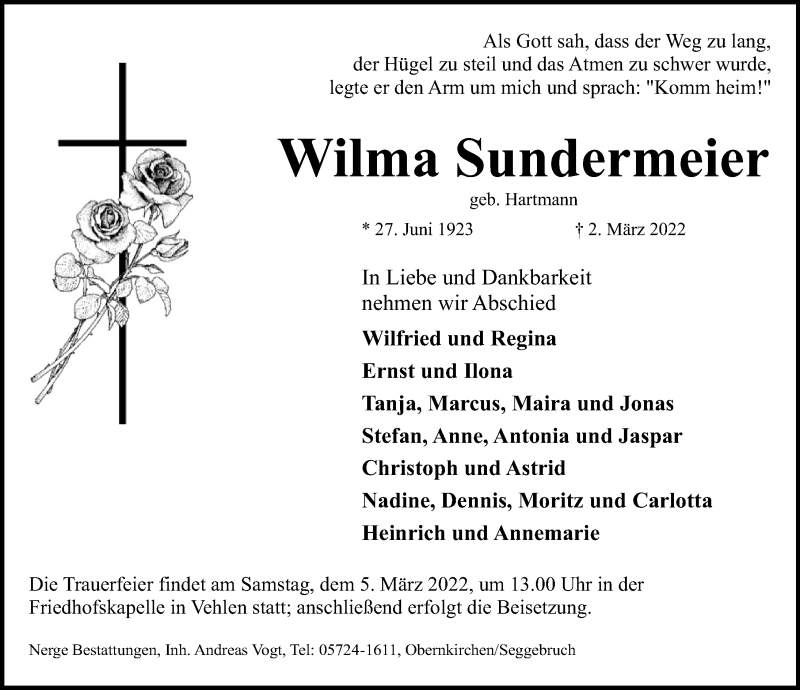 Als Gott sah, dass der Weg zu lang,
der Hügel zu steil und das Atmen zu schwer wurde,
legte er den Arm um mich und sprach: "Komm heim!"

Wilma Sundermeier

geb. Hartmann

* 27. Juni 1923 † 2. März 2022

In Liebe und Dankbarkeit
nehmen wir Abschied

Wilfried und Regina
Ernst und Ilona
Tanja, Marcus, Maira und Jonas
Stefan, Anne, Antonia und Jaspar
Christoph und Astrid
Nadine, Dennis, Moritz und Carlotta
Heinrich und Annemarie

Die Trauerfeier findet am Samstag, dem 5. März 2022, um 13.00 Uhr in der Friedhofskapelle in Vehlen statt; anschließend erfolgt die Beisetzung.

Nerge Bestattungen, Inh. Andreas Vogt, Tel: 05724-1611, Obernkirchen/Seggebruch